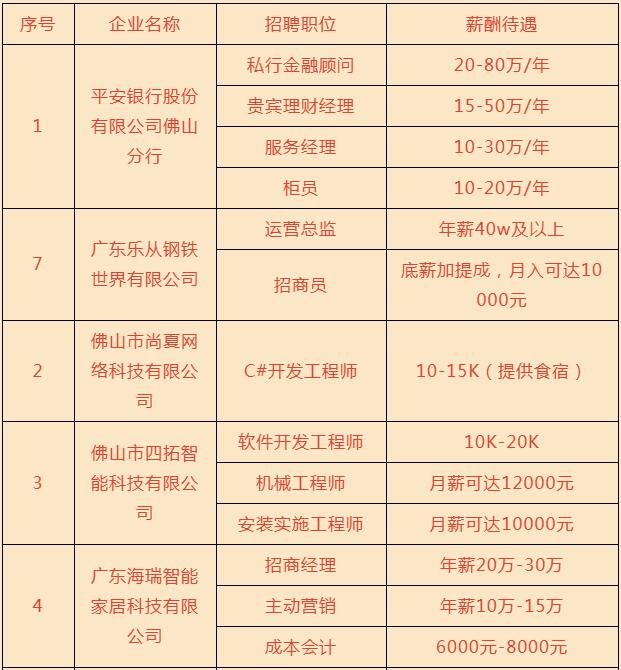 | 序号 | 企业名称 | 招聘职位 | 薪酬待遇 |
|---|---|---|---|
| 1 | 平安银行股份有限公司佛山分行 | 私行金融顾问 | 20-80万/年 |
|  |  | 贵宾理财经理 | 15-50万/年 |
|  |  | 服务经理 | 10-30万/年 |
|  |  | 柜员 | 10-20万/年 |
| 7 | 广东乐从钢铁世界有限公司 | 运营总监 | 年薪40w及以上 |
|  |  | 招商员 | 底薪加提成，月入可达10000元 |
| 2 | 佛山市尚夏网络科技有限公司 | C#开发工程师 | 10-15K（提供食宿） |
| 3 | 佛山市四拓智能科技有限公司 | 软件开发工程师 | 10K-20K |
|  |  | 机械工程师 | 月薪可达12000元 |
|  |  | 安装实施工程师 | 月薪可达10000元 |
| 4 | 广东海瑞智能家居科技有限公司 | 招商经理 | 年薪20万-30万 |
|  |  | 主动营销 | 年薪10万-15万 |
|  |  | 成本会计 | 6000元-8000元 |